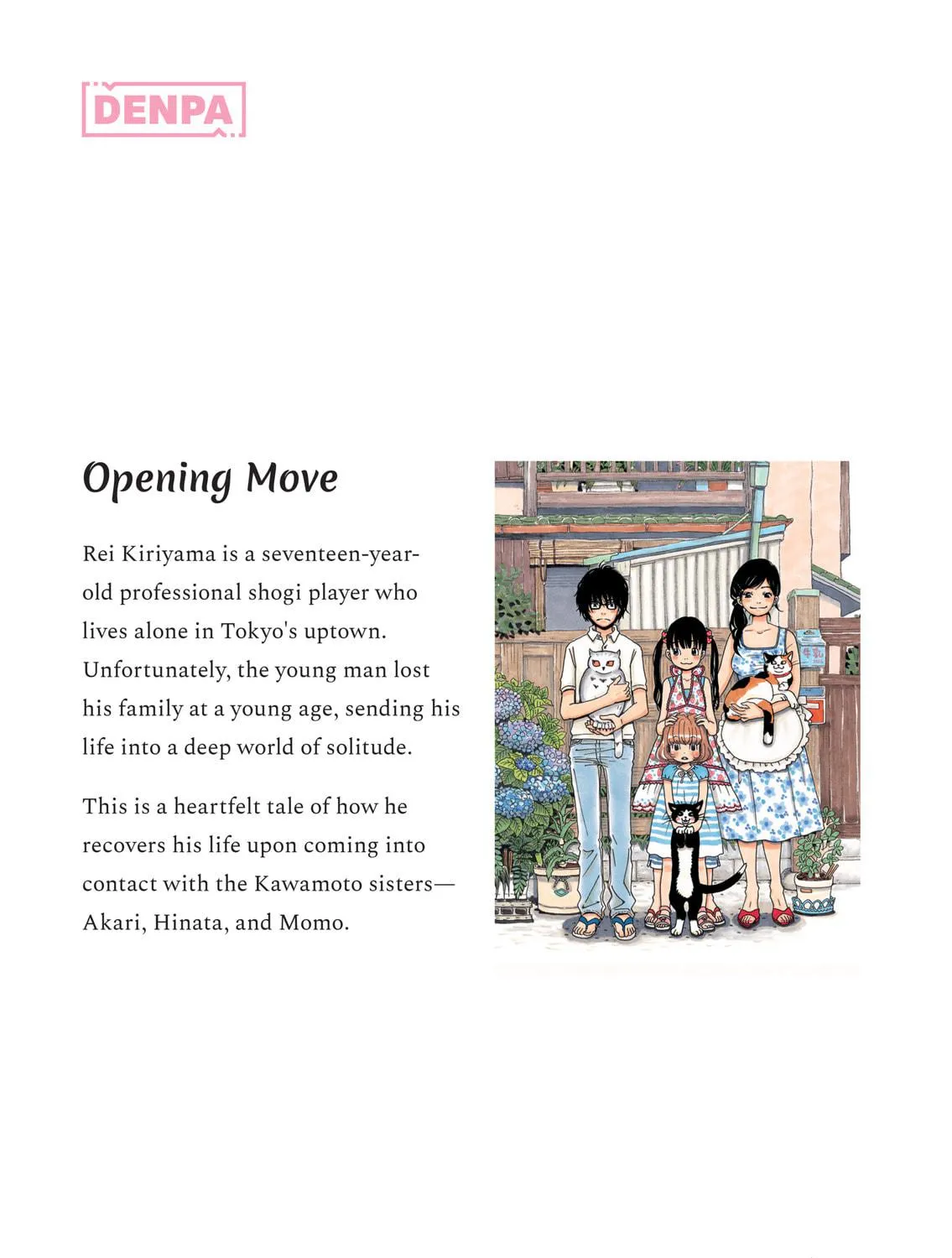 DENPA

Opening Move

Rei Kiriyama is a seventeen-year-old professional shogi player who lives alone in Tokyo's uptown. Unfortunately, the young man lost his family at a young age, sending his life into a deep world of solitude.

This is a heartfelt tale of how he recovers his life upon coming into contact with the Kawamoto sisters—Akari, Hinata, and Momo.